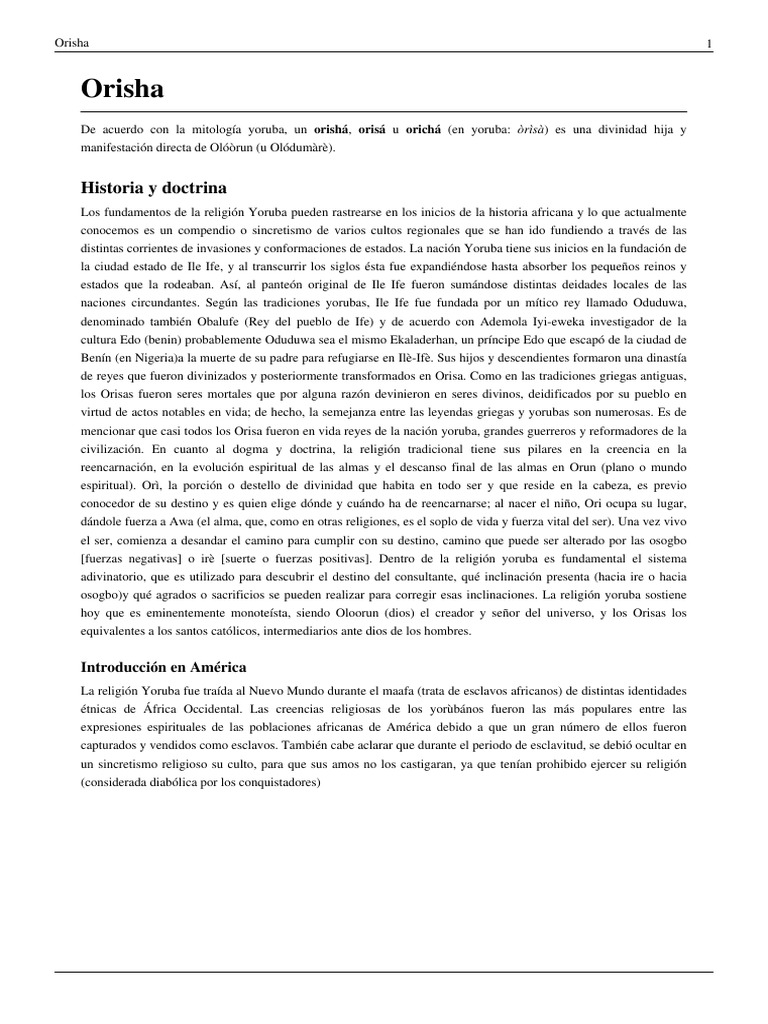 Orisha 1

Orisha

De acuerdo con la mitología yoruba, un orishá, orisá u orichá (en yoruba: òrìsà) es una divinidad hija y manifestación directa de Olóòrun (u Olódumàrè).

Historia y doctrina

Los fundamentos de la religión Yoruba pueden rastrearse en los inicios de la historia africana y lo que actualmente conocemos es un compendio o sincretismo de varios cultos regionales que se han ido fundiendo a través de las distintas corrientes de invasiones y conformaciones de estados. La nación Yoruba tiene sus inicios en la fundación de la ciudad estado de Ile Ife, y al transcurrir los siglos ésta fue expandiéndose hasta absorber los pequeños reinos y estados que la rodeaban. Así, al panteón original de Ile Ife fueron sumándose distintas deidades locales de las naciones circundantes. Según las tradiciones yorubas, Ile Ife fue fundada por un mítico rey llamado Oduduwa, denominado también Obalufe (Rey del pueblo de Ife) y de acuerdo con Ademola Iyi-eweka investigador de la cultura Edo (benin) probablemente Oduduwa sea el mismo Ekaladerhan, un príncipe Edo que escapó de la ciudad de Benín (en Nigeria)a la muerte de su padre para refugiarse en Ilè-Ifè. Sus hijos y descendientes formaron una dinastía de reyes que fueron divinizados y posteriormente transformados en Orisa. Como en las tradiciones griegas antiguas, los Orisas fueron seres mortales que por alguna razón devinieron en seres divinos, deidificados por su pueblo en virtud de actos notables en vida; de hecho, la semejanza entre las leyendas griegas y yorubas son numerosas. Es de mencionar que casi todos los Orisa fueron en vida reyes de la nación yoruba, grandes guerreros y reformadores de la civilización. En cuanto al dogma y doctrina, la religión tradicional tiene sus pilares en la creencia en la reencarnación, en la evolución espiritual de las almas y el descanso final de las almas en Orun (plano o mundo espiritual). Orì, la porción o destello de divinidad que habita en todo ser y que reside en la cabeza, es previo conocedor de su destino y es quien elige dónde y cuándo ha de reencarnarse; al nacer el niño, Ori ocupa su lugar, dándole fuerza a Awa (el alma, que, como en otras religiones, es el soplo de vida y fuerza vital del ser). Una vez vivo el ser, comienza a desandar el camino para cumplir con su destino, camino que puede ser alterado por las osogbo [fuerzas negativas] o irè [suerte o fuerzas positivas]. Dentro de la religión yoruba es fundamental el sistema adivinatorio, que es utilizado para descubrir el destino del consultante, qué inclinación presenta (hacia ire o hacia osogbo)y qué agrados o sacrificios se pueden realizar para corregir esas inclinaciones. La religión yoruba sostiene hoy que es eminentemente monoteísta, siendo Oloorun (dios) el creador y señor del universo, y los Orisas los equivalentes a los santos católicos, intermediarios ante dios de los hombres.

Introducción en América

La religión Yoruba fue traída al Nuevo Mundo durante el maafa (trata de esclavos africanos) de distintas identidades étnicas de África Occidental. Las creencias religiosas de los yorùbános fueron las más populares entre las expresiones espirituales de las poblaciones africanas de América debido a que un gran número de ellos fueron capturados y vendidos como esclavos. También cabe aclarar que durante el periodo de esclavitud, se debió ocultar en un sincretismo religioso su culto, para que sus amos no los castigaran, ya que tenían prohibido ejercer su religión (considerada diabólica por los conquistadores)